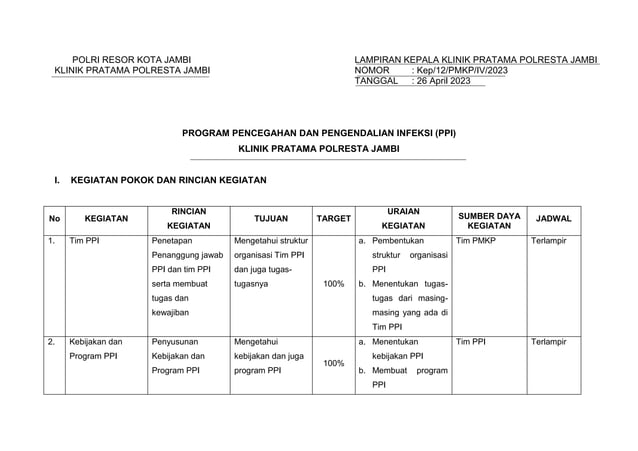 POLRI RESOR KOTA JAMBI
KLINIK PRATAMA POLRESTA JAMBI

LAMPIRAN KEPALA KLINIK PRATAMA POLRESTA JAMBI
NOMOR : Kep/12/PMKP/IV/2023
TANGGAL : 26 April 2023

PROGRAM PENCEGAHAN DAN PENGENDALIAN INFEKSI (PPI)
KLINIK PRATAMA POLRESTA JAMBI

I. KEGIATAN POKOK DAN RINCIAN KEGIATAN

| No | KEGIATAN | RINCIAN KEGIATAN | TUJUAN | TARGET | URAIAN KEGIATAN | SUMBER DAYA KEGIATAN | JADWAL |
|---|---|---|---|---|---|---|---|
| 1. | Tim PPI | Penetapan Penanggung jawab PPI dan tim PPI serta membuat tugas dan kewajiban | Mengetahui struktur organisasi Tim PPI dan juga tugas-tugasnya | 100% | a. Pembentukan struktur organisasi PPI b. Menentukan tugas-tugas dari masing-masing yang ada di Tim PPI | Tim PMKP | Terlampir |
| 2. | Kebijakan dan Program PPI | Penyusunan Kebijakan dan Program PPI | Mengetahui kebijakan dan juga program PPI | 100% | a. Menentukan kebijakan PPI b. Membuat program PPI | Tim PPI | Terlampir |